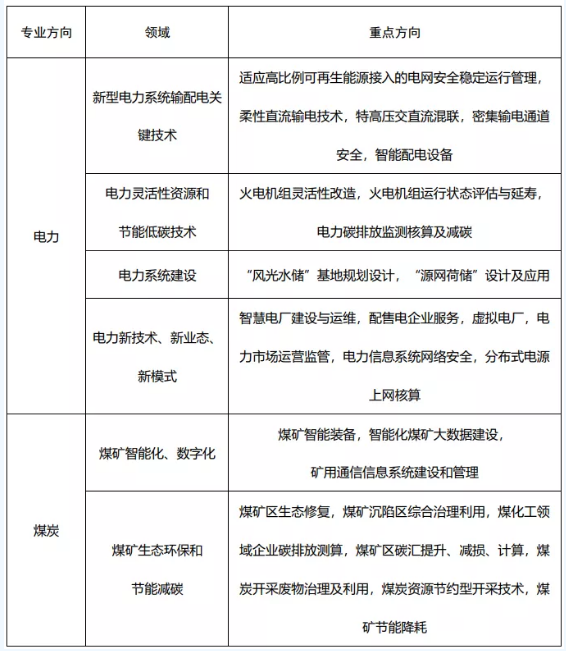 | 专业方向 | 领域 | 重点方向 |
|---|---|---|
| 电力 | 新型电力系统输配电关键技术 | 适应高比例可再生能源接入的电网安全稳定运行管理，柔性直流输电技术，特高压交直流混联，密集输电通道安全，智能配电设备 |
|  | 电力灵活性资源和节能低碳技术 | 火电机组灵活性改造，火电机组运行状态评估与延寿，电力碳排放监测核算及减碳 |
|  | 电力系统建设 | “风光水储”基地规划设计，“源网荷储”设计及应用 |
|  | 电力新技术、新业态、新模式 | 智慧电厂建设与运维，配售电企业服务，虚拟电厂，电力市场运营监管，电力信息系统网络安全，分布式电源上网核算 |
| 煤炭 | 煤矿智能化、数字化 | 煤矿智能装备，智能化煤矿大数据建设，矿用通信信息系统建设和管理 |
|  | 煤矿生态环保和节能减碳 | 煤矿区生态修复，煤矿沉陷区综合治理利用，煤化工领域企业碳排放测算，煤矿区碳汇提升、减损、计算，煤炭开采废物治理及利用，煤炭资源节约型开采技术，煤矿节能降耗 |